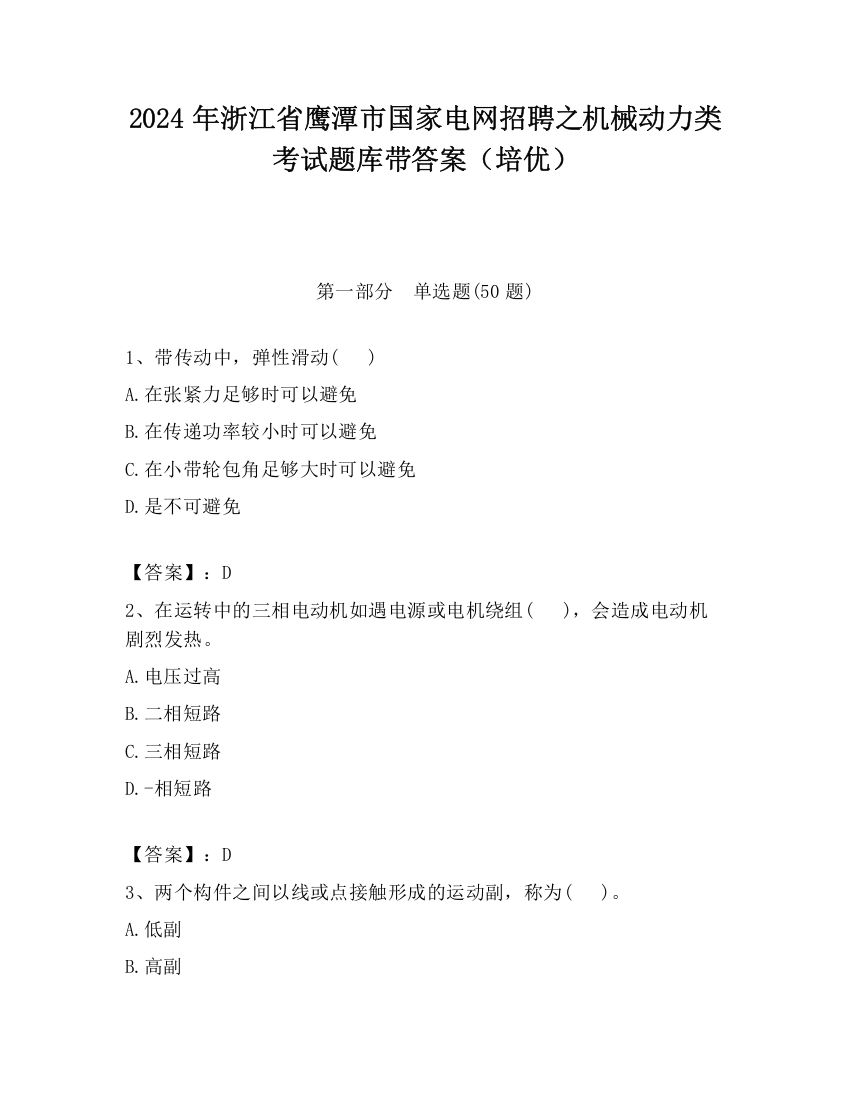 2024 年浙江省鹰潭市国家电网招聘之机械动力类考试题库带答案（培优）

第一部分　单选题(50 题)

1、带传动中，弹性滑动(　)

A.在张紧力足够时可以避免

B.在传递功率较小时可以避免

C.在小带轮包角足够大时可以避免

D.是不可避免

【答案】：D

2、在运转中的三相电动机如遇电源或电机绕组(　)，会造成电动机剧烈发热。

A.电压过高

B.二相短路

C.三相短路

D.-相短路

【答案】：D

3、两个构件之间以线或点接触形成的运动副，称为(　)。

A.低副

B.高副